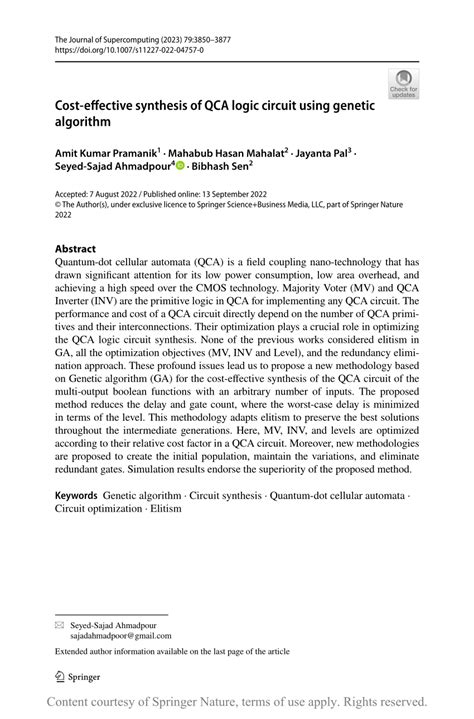 The Journal of Supercomputing (2023) 79:3850–3877
https://doi.org/10.1007/s11227-022-04757-0

Check for updates

Cost-effective synthesis of QCA logic circuit using genetic algorithm

Amit Kumar Pramanik$^1$ · Mahabub Hasan Mahalat$^2$ · Jayanta Pal$^3$ · Seyed-Sajad Ahmadpour$^4$ · Bibhash Sen$^2$

Accepted: 7 August 2022 / Published online: 13 September 2022
© The Author(s), under exclusive licence to Springer Science+Business Media, LLC, part of Springer Nature 2022

Abstract
Quantum-dot cellular automata (QCA) is a field coupling nano-technology that has drawn significant attention for its low power consumption, low area overhead, and achieving a high speed over the CMOS technology. Majority Voter (MV) and QCA Inverter (INV) are the primitive logic in QCA for implementing any QCA circuit. The performance and cost of a QCA circuit directly depend on the number of QCA primitives and their interconnections. Their optimization plays a crucial role in optimizing the QCA logic circuit synthesis. None of the previous works considered elitism in GA, all the optimization objectives (MV, INV and Level), and the redundancy elimination approach. These profound issues lead us to propose a new methodology based on Genetic algorithm (GA) for the cost-effective synthesis of the QCA circuit of the multi-output boolean functions with an arbitrary number of inputs. The proposed method reduces the delay and gate count, where the worst-case delay is minimized in terms of the level. This methodology adapts elitism to preserve the best solutions throughout the intermediate generations. Here, MV, INV, and levels are optimized according to their relative cost factor in a QCA circuit. Moreover, new methodologies are proposed to create the initial population, maintain the variations, and eliminate redundant gates. Simulation results endorse the superiority of the proposed method.

Keywords Genetic algorithm · Circuit synthesis · Quantum-dot cellular automata · Circuit optimization · Elitism

Seyed-Sajad Ahmadpour
sajadahmadpoor@gmail.com

Extended author information available on the last page of the article

Springer

Content courtesy of Springer Nature, terms of use apply. Rights reserved.